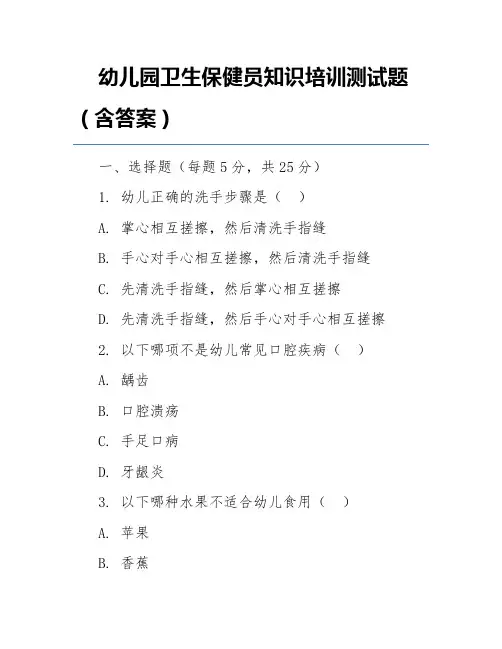 幼儿园卫生保健员知识培训测试题（含答案）

一、选择题（每题 5 分，共 25 分）

1. 幼儿正确的洗手步骤是（　）

A. 掌心相互搓擦，然后清洗手指缝

B. 手心对手心相互搓擦，然后清洗手指缝

C. 先清洗手指缝，然后掌心相互搓擦

D. 先清洗手指缝，然后手心对手心相互搓擦

2. 以下哪项不是幼儿常见口腔疾病（　）

A. 龋齿

B. 口腔溃疡

C. 手足口病

D. 牙龈炎

3. 以下哪种水果不适合幼儿食用（　）

A. 苹果

B. 香蕉